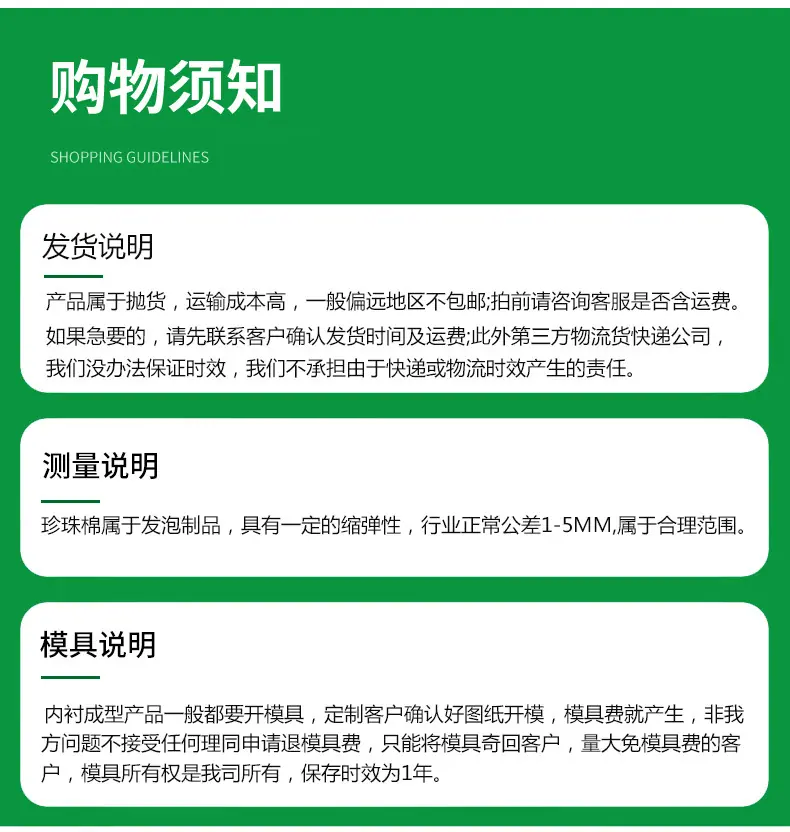 购物须知

SHOPPING GUIDELINES

发货说明

产品属于抛货，运输成本高，一般偏远地区不包邮;拍前请咨询客服是否含运费。如果急要的，请先联系客户确认发货时间及运费;此外第三方物流货快递公司，我们没办法保证时效，我们不承担由于快递或物流时效产生的责任。

测量说明

珍珠棉属于发泡制品，具有一定的缩弹性，行业正常公差1-5MM,属于合理范围。

模具说明

内衬成型产品一般都要开模具，定制客户确认好图纸开模，模具费就产生，非我方问题不接受任何理同申请退模具费，只能将模具奇回客户，量大免模具费的客户，模具所有权是我司所有，保存时效为1年。